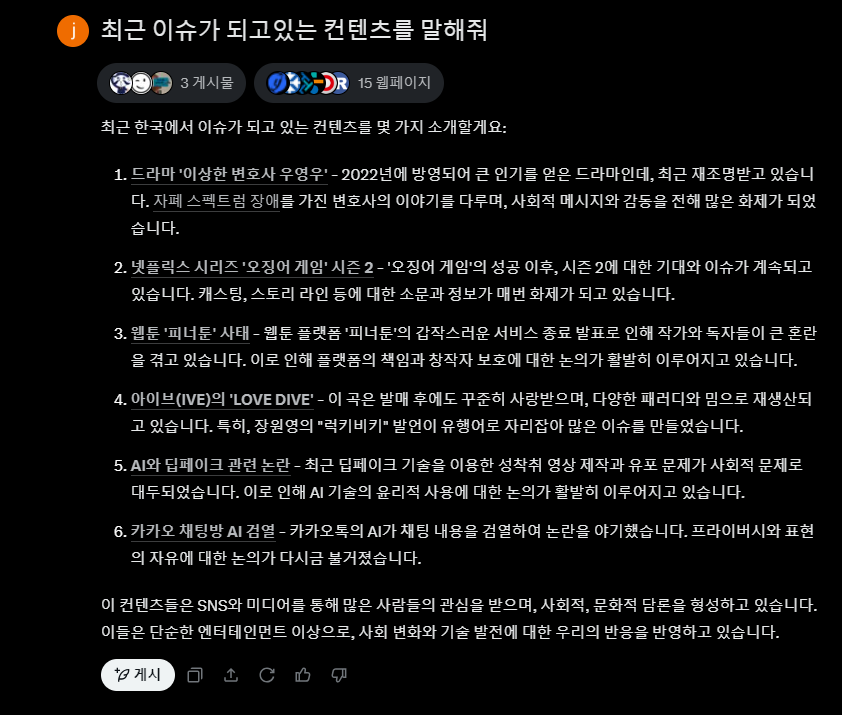 j 최근 이슈가 되고있는 컨텐츠를 말해줘

3 게시물

15 웹페이지

최근 한국에서 이슈가 되고 있는 컨텐츠를 몇 가지 소개할게요:

1. 드라마 '이상한 변호사 우영우' - 2022년에 방영되어 큰 인기를 얻은 드라마인데, 최근 재조명받고 있습니다. 자폐 스펙트럼 장애를 가진 변호사의 이야기를 다루며, 사회적 메시지와 감동을 전해 많은 화제가 되었습니다.

2. 넷플릭스 시리즈 '오징어 게임' 시즌 2 - '오징어 게임'의 성공 이후, 시즌 2에 대한 기대와 이슈가 계속되고 있습니다. 캐스팅, 스토리 라인 등에 대한 소문과 정보가 매번 화제가 되고 있습니다.

3. 웹툰 '피너툰' 사태 - 웹툰 플랫폼 '피너툰'의 갑작스러운 서비스 종료 발표로 인해 작가와 독자들이 큰 혼란을 겪고 있습니다. 이로 인해 플랫폼의 책임과 창작자 보호에 대한 논의가 활발히 이루어지고 있습니다.

4. 아이브(IVE)의 'LOVE DIVE' - 이 곡은 발매 후에도 꾸준히 사랑받으며, 다양한 패러디와 밈으로 재생산되고 있습니다. 특히, 장원영의 "럭키비키" 발언이 유행어로 자리잡아 많은 이슈를 만들었습니다.

5. AI와 딥페이크 관련 논란 - 최근 딥페이크 기술을 이용한 성착취 영상 제작과 유포 문제가 사회적 문제로 대두되었습니다. 이로 인해 AI 기술의 윤리적 사용에 대한 논의가 활발히 이루어지고 있습니다.

6. 카카오 채팅방 AI 검열 - 카카오톡의 AI가 채팅 내용을 검열하여 논란을 야기했습니다. 프라이버시와 표현의 자유에 대한 논의가 다시금 불거졌습니다.

이 컨텐츠들은 SNS와 미디어를 통해 많은 사람들의 관심을 받으며, 사회적, 문화적 담론을 형성하고 있습니다. 이들은 단순한 엔터테인먼트 이상으로, 사회 변화와 기술 발전에 대한 우리의 반응을 반영하고 있습니다.

게시